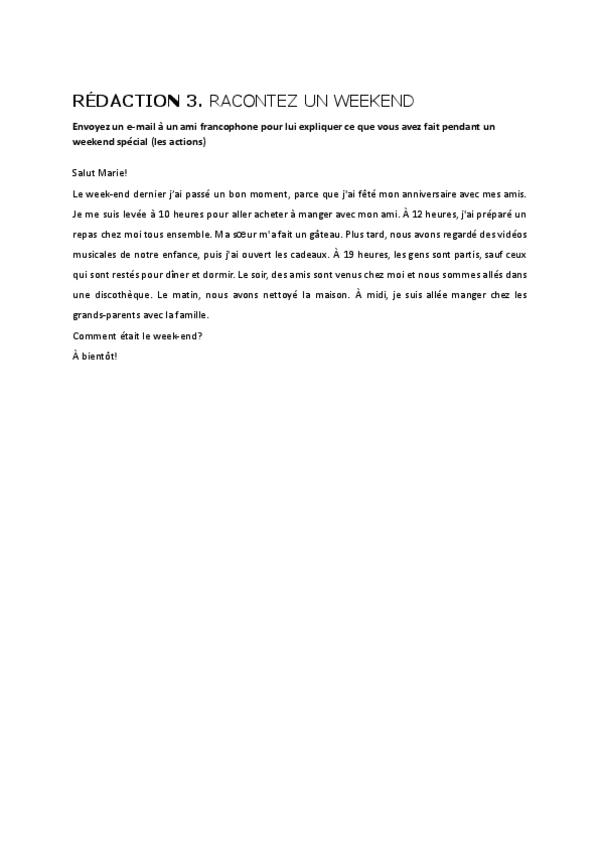 RÉDACTION 3. RACONTEZ UN WEEKEND

Envoyez un e-mail à un ami francophone pour lui expliquer ce que vous avez fait pendant un weekend spécial (les actions)

Salut Marie!

Le week-end dernier j'ai passé un bon moment, parce que j'ai fêté mon anniversaire avec mes amis. Je me suis levée à 10 heures pour aller acheter à manger avec mon ami. À 12 heures, j'ai préparé un repas chez moi tous ensemble. Ma sœur m'a fait un gâteau. Plus tard, nous avons regardé des vidéos musicales de notre enfance, puis j'ai ouvert les cadeaux. À 19 heures, les gens sont partis, sauf ceux qui sont restés pour dîner et dormir. Le soir, des amis sont venus chez moi et nous sommes allés dans une discothèque. Le matin, nous avons nettoyé la maison. À midi, je suis allée manger chez les grands-parents avec la famille.

Comment était le week-end?

À bientôt!